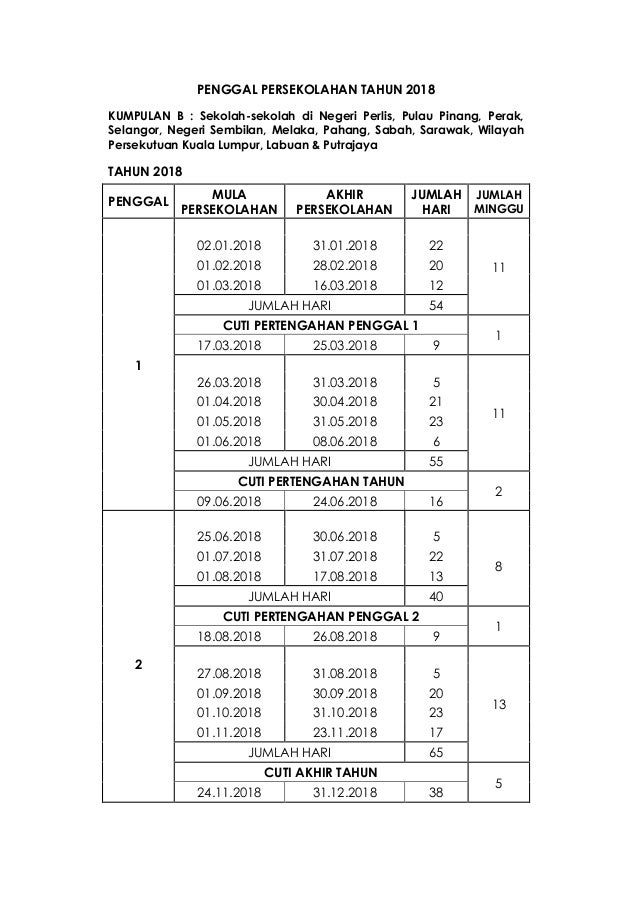 PENGGAL PERSEKOLAHAN TAHUN 2018

KUMPULAN B : Sekolah-sekolah di Negeri Perlis, Pulau Pinang, Perak, Selangor, Negeri Sembilan, Melaka, Pahang, Sabah, Sarawak, Wilayah Persekutuan Kuala Lumpur, Labuan & Putrajaya

TAHUN 2018

| PENGGAL | MULA PERSEKOLAHAN | AKHIR PERSEKOLAHAN | JUMLAH HARI | JUMLAH MINGGU |
|---|---|---|---|---|
| 1 | 02.01.2018 | 31.01.2018 | 22 | 11 |
| | 01.02.2018 | 28.02.2018 | 20 | |
| | 01.03.2018 | 16.03.2018 | 12 | |
| | JUMLAH HARI | | 54 | |
| | CUTI PERTENGAHAN PENGGAL 1 | | | 1 |
| | 17.03.2018 | 25.03.2018 | 9 | |
| | 26.03.2018 | 31.03.2018 | 5 | 11 |
| | 01.04.2018 | 30.04.2018 | 21 | |
| | 01.05.2018 | 31.05.2018 | 23 | |
| | 01.06.2018 | 08.06.2018 | 6 | |
| | JUMLAH HARI | | 55 | |
| | CUTI PERTENGAHAN TAHUN | | | 2 |
| | 09.06.2018 | 24.06.2018 | 16 | |
| 2 | 25.06.2018 | 30.06.2018 | 5 | 8 |
| | 01.07.2018 | 31.07.2018 | 22 | |
| | 01.08.2018 | 17.08.2018 | 13 | |
| | JUMLAH HARI | | 40 | |
| | CUTI PERTENGAHAN PENGGAL 2 | | | 1 |
| | 18.08.2018 | 26.08.2018 | 9 | |
| | 27.08.2018 | 31.08.2018 | 5 | 13 |
| | 01.09.2018 | 30.09.2018 | 20 | |
| | 01.10.2018 | 31.10.2018 | 23 | |
| | 01.11.2018 | 23.11.2018 | 17 | |
| | JUMLAH HARI | | 65 | |
| | CUTI AKHIR TAHUN | | | 5 |
| | 24.11.2018 | 31.12.2018 | 38 | |